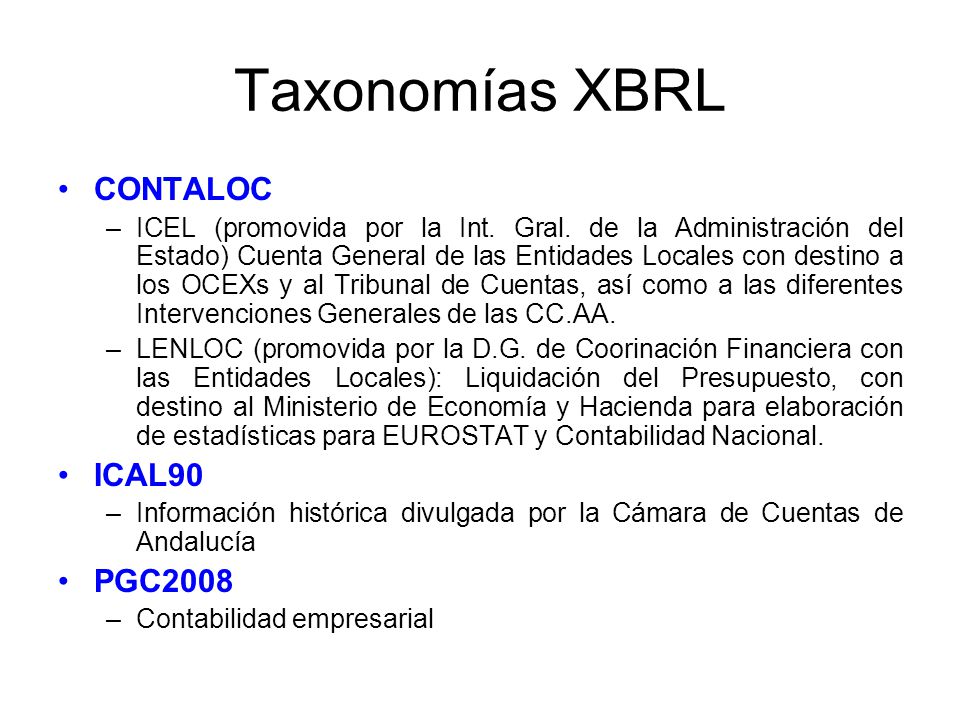 Taxonomías XBRL

• CONTALOC
– ICEL (promovida por la Int. Gral. de la Administración del Estado) Cuenta General de las Entidades Locales con destino a los OCEXs y al Tribunal de Cuentas, así como a las diferentes Intervenciones Generales de las CC.AA.
– LENLOC (promovida por la D.G. de Coorinación Financiera con las Entidades Locales): Liquidación del Presupuesto, con destino al Ministerio de Economía y Hacienda para elaboración de estadísticas para EUROSTAT y Contabilidad Nacional.

• ICAL90
– Información histórica divulgada por la Cámara de Cuentas de Andalucía

• PGC2008
– Contabilidad empresarial